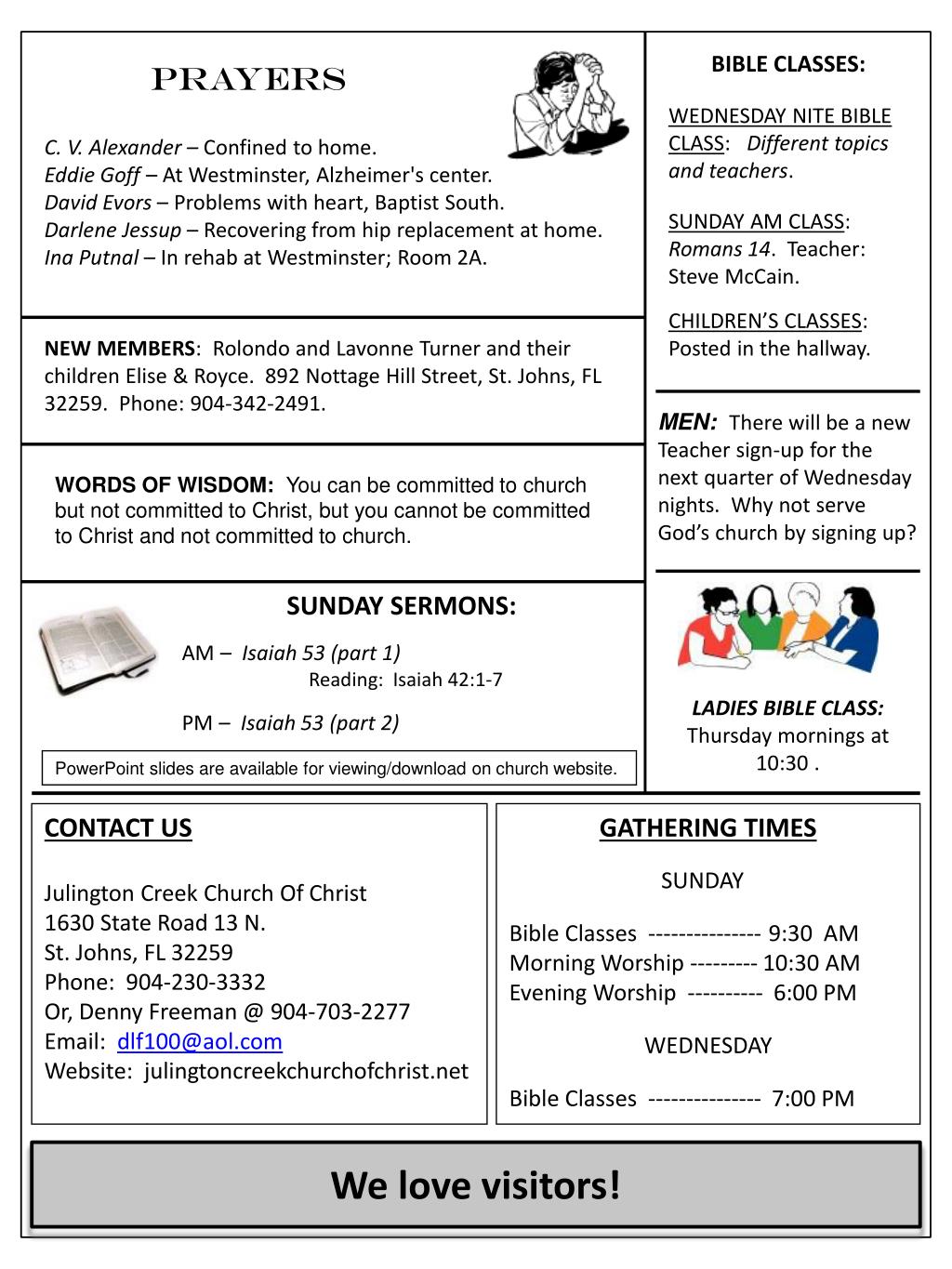 PRAYERS

C. V. Alexander – Confined to home.
Eddie Goff – At Westminster, Alzheimer's center.
David Evors – Problems with heart, Baptist South.
Darlene Jessup – Recovering from hip replacement at home.
Ina Putnal – In rehab at Westminster; Room 2A.

NEW MEMBERS: Rolondo and Lavonne Turner and their children Elise & Royce. 892 Nottage Hill Street, St. Johns, FL 32259. Phone: 904-342-2491.

WORDS OF WISDOM: You can be committed to church but not committed to Christ, but you cannot be committed to Christ and not committed to church.

SUNDAY SERMONS:

AM – Isaiah 53 (part 1)
Reading: Isaiah 42:1-7

PM – Isaiah 53 (part 2)

PowerPoint slides are available for viewing/download on church website.

BIBLE CLASSES:

WEDNESDAY NITE BIBLE CLASS: Different topics and teachers.

SUNDAY AM CLASS: Romans 14. Teacher: Steve McCain.

CHILDREN'S CLASSES: Posted in the hallway.

MEN: There will be a new Teacher sign-up for the next quarter of Wednesday nights. Why not serve God's church by signing up?

LADIES BIBLE CLASS: Thursday mornings at 10:30 .

CONTACT US

Julington Creek Church Of Christ
1630 State Road 13 N.
St. Johns, FL 32259
Phone: 904-230-3332
Or, Denny Freeman @ 904-703-2277
Email: dlf100@aol.com
Website: julingtoncreekchurchofchrist.net

GATHERING TIMES

SUNDAY

Bible Classes --------------- 9:30 AM
Morning Worship --------- 10:30 AM
Evening Worship ---------- 6:00 PM

WEDNESDAY

Bible Classes --------------- 7:00 PM

We love visitors!